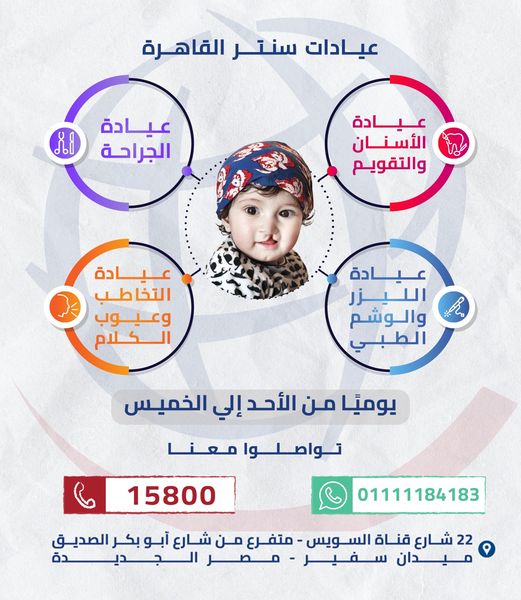 عيادات سنتر القاهرة

عيادة الأسنان والتقويم

عيادة الجراحة

عيادة الليزر والوشم الطبي

عيادة التخاطب وعيوب الكلام

يوميًا من الأحد إلي الخميس

تواصلوا معنا

01111184183

15800

22 شارع قناة السويس - متفرع من شارع أبو بكر الصديق
ميدان سفير - مصر الجديدة